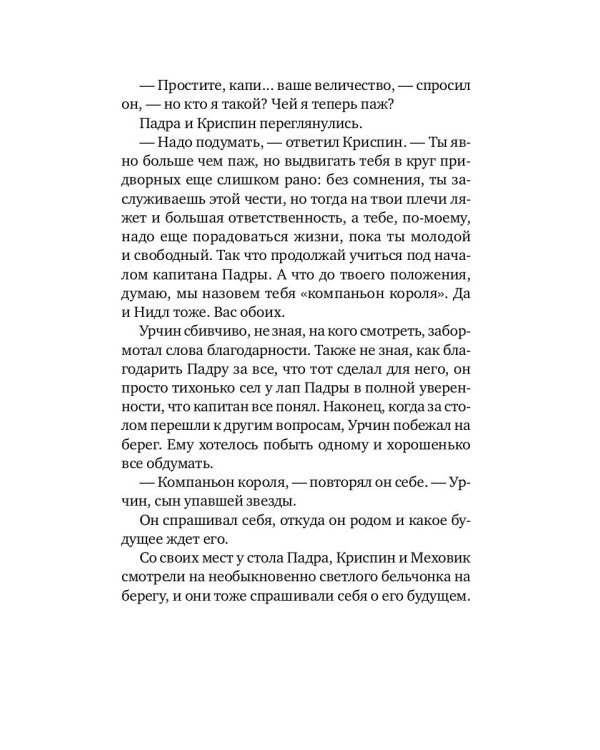 — Простите, капи… ваше величество, — спросил он, — но кто я такой? Чей я теперь паж?

Падра и Криспин переглянулись.

— Надо подумать, — ответил Криспин. — Ты явно больше чем паж, но выдвигать тебя в круг придворных еще слишком рано: без сомнения, ты заслуживаешь этой чести, но тогда на твои плечи ляжет и большая ответственность, а тебе, по-моему, надо еще порадоваться жизни, пока ты молодой и свободный. Так что продолжай учиться под началом капитана Падры. А что до твоего положения, думаю, мы назовем тебя «компаньон короля». Да и Нидл тоже. Вас обоих.

Урчин сбивчиво, не зная, на кого смотреть, забормотал слова благодарности. Также не зная, как благодарить Падру за все, что тот сделал для него, он просто тихонько сел у лап Падры в полной уверенности, что капитан все понял. Наконец, когда за столом перешли к другим вопросам, Урчин побежал на берег. Ему хотелось побыть одному и хорошенько все обдумать.

— Компаньон короля, — повторял он себе. — Урчин, сын упавшей звезды.

Он спрашивал себя, откуда он родом и какое будущее ждет его.

Со своих мест у стола Падра, Криспин и Меховик смотрели на необыкновенно светлого бельчонка на берегу, и они тоже спрашивали себя о его будущем.